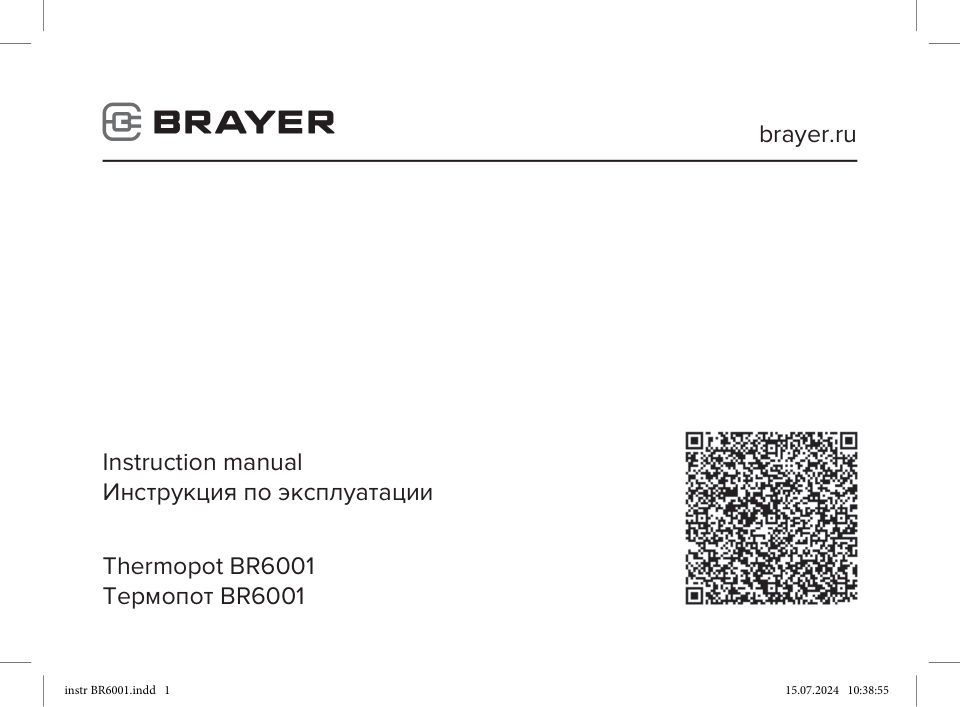 BRAYER

brayer.ru

Instruction manual
Инструкция по эксплуатации

Thermopot BR6001
Термопот BR6001

instr BR6001.indd 1

15.07.2024 10:38:55